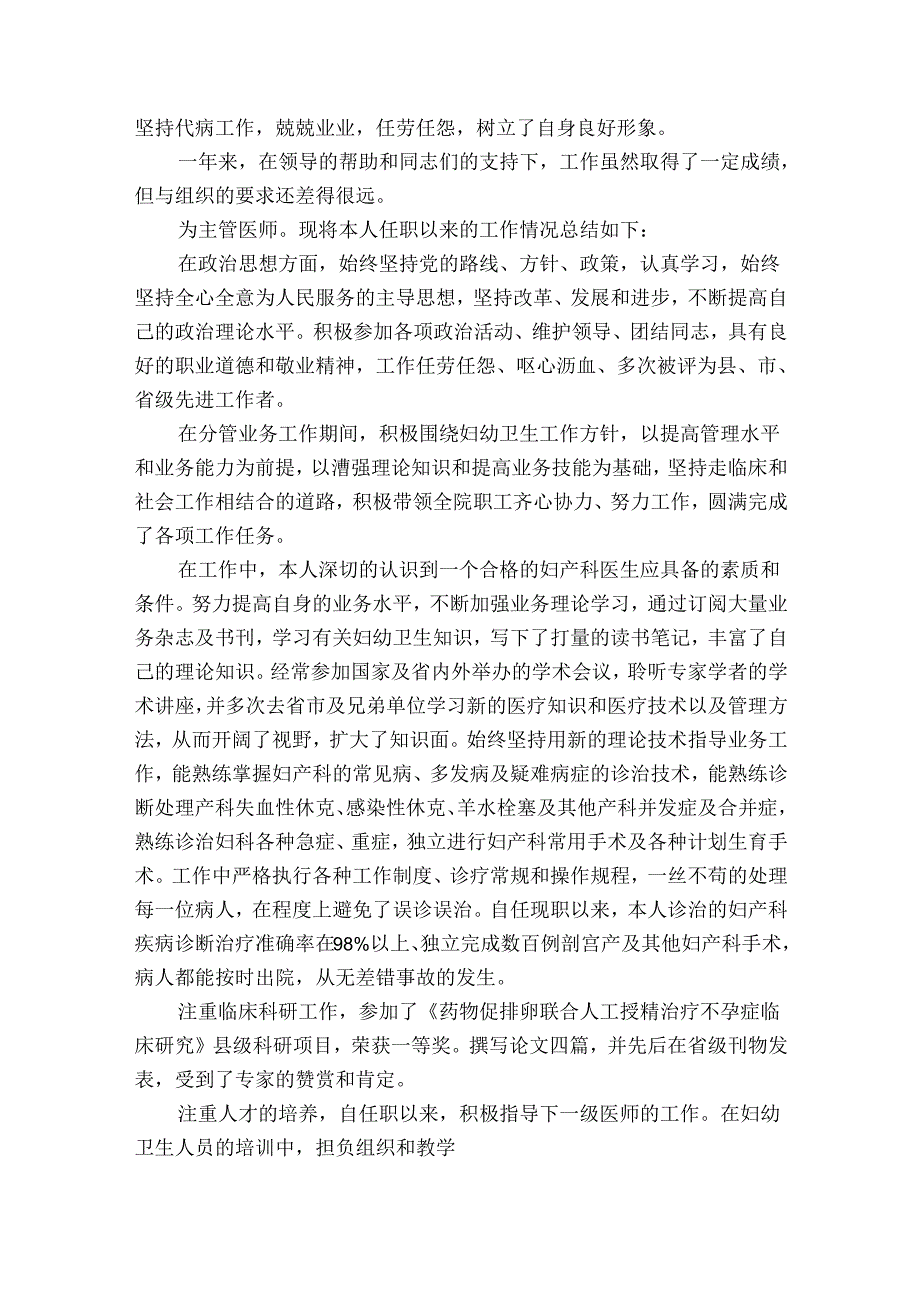 坚持代病工作，兢兢业业，任劳任怨，树立了自身良好形象。

一年来，在领导的帮助和同志们的支持下，工作虽然取得了一定成绩，但与组织的要求还差得很远。

为主管医师。现将本人任职以来的工作情况总结如下：

在政治思想方面，始终坚持党的路线、方针、政策，认真学习，始终坚持全心全意为人民服务的主导思想，坚持改革、发展和进步，不断提高自己的政治理论水平。积极参加各项政治活动、维护领导、团结同志，具有良好的职业道德和敬业精神，工作任劳任怨、呕心沥血、多次被评为县、市、省级先进工作者。

在分管业务工作期间，积极围绕妇幼卫生工作方针，以提高管理水平和业务能力为前提，以漕强理论知识和提高业务技能为基础，坚持走临床和社会工作相结合的道路，积极带领全院职工齐心协力、努力工作，圆满完成了各项工作任务。

在工作中，本人深切的认识到一个合格的妇产科医生应具备的素质和条件。努力提高自身的业务水平，不断加强业务理论学习，通过订阅大量业务杂志及书刊，学习有关妇幼卫生知识，写下了打量的读书笔记，丰富了自己的理论知识。经常参加国家及省内外举办的学术会议，聆听专家学者的学术讲座，并多次去省市及兄弟单位学习新的医疗知识和医疗技术以及管理方法，从而开阔了视野，扩大了知识面。始终坚持用新的理论技术指导业务工作，能熟练掌握妇产科的常见病、多发病及疑难病症的诊治技术，能熟练诊断处理产科失血性休克、感染性休克、羊水栓塞及其他产科并发症及合并症，熟练诊治妇科各种急症、重症，独立进行妇产科常用手术及各种计划生育手术。工作中严格执行各种工作制度、诊疗常规和操作规程，一丝不苟的处理每一位病人，在程度上避免了误诊误治。自任现职以来，本人诊治的妇产科疾病诊断治疗准确率在98%以上、独立完成数百例剖宫产及其他妇产科手术，病人都能按时出院，从无差错事故的发生。

注重临床科研工作，参加了《药物促排卵联合人工授精治疗不孕症临床研究》县级科研项目，荣获一等奖。撰写论文四篇，并先后在省级刊物发表，受到了专家的赞赏和肯定。

注重人才的培养，自任职以来，积极指导下一级医师的工作。在妇幼卫生人员的培训中，担负组织和教学